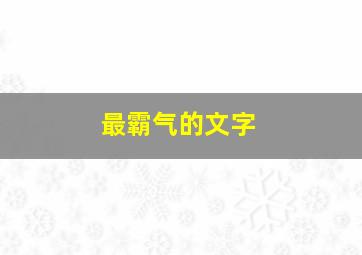 最霸气的文字